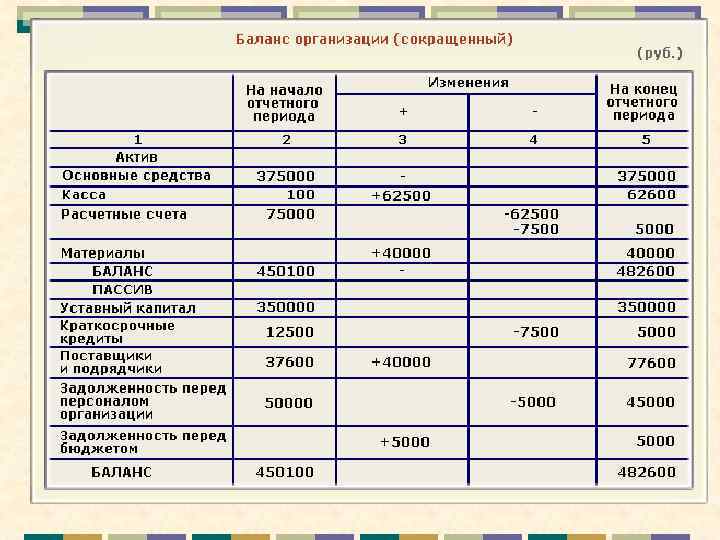 Баланс организации (сокращенный)

(руб.)

| | На начало отчетного периода | Изменения + | Изменения - | На конец отчетного периода |
|---|---|---|---|---|
| 1 | 2 | 3 | 4 | 5 |
| Актив | | | | |
| Основные средства | 375000 | - | | 375000 |
| Касса | 100 | +62500 | | 62600 |
| Расчетные счета | 75000 | | -62500 -7500 | 5000 |
| Материалы | | +40000 | | 40000 |
| БАЛАНС | 450100 | - | | 482600 |
| ПАССИВ | | | | |
| Уставный капитал | 350000 | | | 350000 |
| Краткосрочные кредиты | 12500 | | -7500 | 5000 |
| Поставщики и подрядчики | 37600 | +40000 | | 77600 |
| Задолженность перед персоналом организации | 50000 | | -5000 | 45000 |
| Задолженность перед бюджетом | | +5000 | | 5000 |
| БАЛАНС | 450100 | | | 482600 |